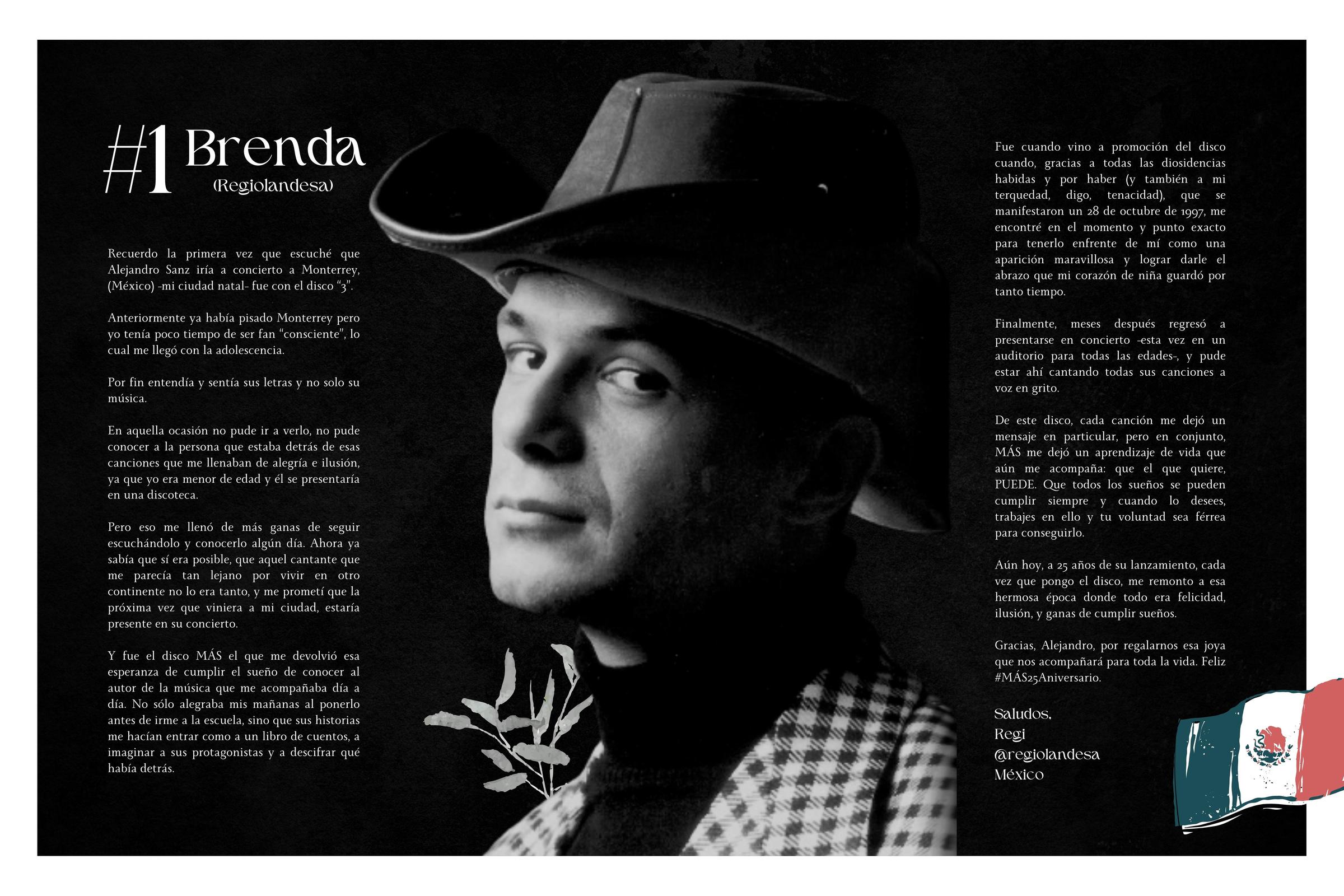 #1 Brenda
(Regiolandesa)

Recuerdo la primera vez que escuché que Alejandro Sanz iría a concierto a Monterrey, (México) -mi ciudad natal- fue con el disco "3".

Anteriormente ya había pisado Monterrey pero yo tenía poco tiempo de ser fan "consciente", lo cual me llegó con la adolescencia.

Por fin entendía y sentía sus letras y no solo su música.

En aquella ocasión no pude ir a verlo, no pude conocer a la persona que estaba detrás de esas canciones que me llenaban de alegría e ilusión, ya que yo era menor de edad y él se presentaría en una discoteca.

Pero eso me llenó de más ganas de seguir escuchándolo y conocerlo algún día. Ahora ya sabía que sí era posible, que aquel cantante que me parecía tan lejano por vivir en otro continente no lo era tanto, y me prometí que la próxima vez que viniera a mi ciudad, estaría presente en su concierto.

Y fue el disco MÁS el que me devolvió esa esperanza de cumplir el sueño de conocer al autor de la música que me acompañaba día a día. No sólo alegraba mis mañanas al ponerlo antes de irme a la escuela, sino que sus historias me hacían entrar como a un libro de cuentos, a imaginar a sus protagonistas y a descifrar qué había detrás.

Fue cuando vino a promoción del disco cuando, gracias a todas las diosidencias habidas y por haber (y también a mi terquedad, digo, tenacidad), que se manifestaron un 28 de octubre de 1997, me encontré en el momento y punto exacto para tenerlo enfrente de mí como una aparición maravillosa y lograr darle el abrazo que mi corazón de niña guardó por tanto tiempo.

Finalmente, meses después regresó a presentarse en concierto -esta vez en un auditorio para todas las edades-, y pude estar ahí cantando todas sus canciones a voz en grito.

De este disco, cada canción me dejó un mensaje en particular, pero en conjunto, MÁS me dejó un aprendizaje de vida que aún me acompaña: que el que quiere, PUEDE. Que todos los sueños se pueden cumplir siempre y cuando lo desees, trabajes en ello y tu voluntad sea férrea para conseguirlo.

Aún hoy, a 25 años de su lanzamiento, cada vez que pongo el disco, me remonto a esa hermosa época donde todo era felicidad, ilusión, y ganas de cumplir sueños.

Gracias, Alejandro, por regalarnos esa joya que nos acompañará para toda la vida. Feliz #MÁS25Aniversario.

Saludos,
Regi
@regiolandesa
México